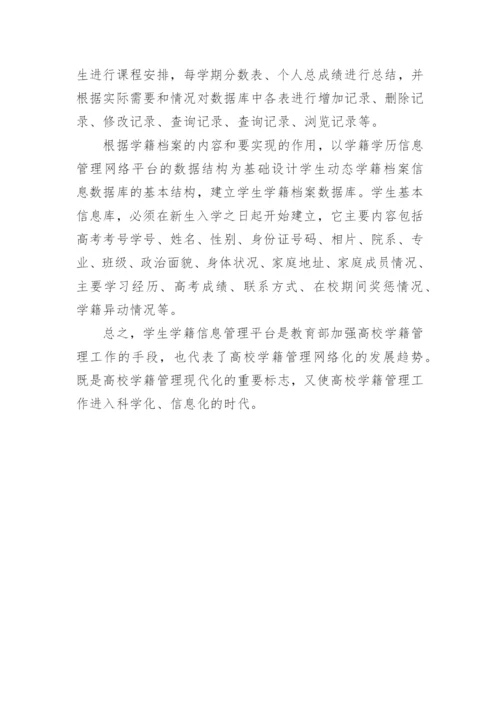 生进行课程安排，每学期分数表、个人总成绩进行总结，并根据实际需要和情况对数据库中各表进行增加记录、删除记录、修改记录、查询记录、查询记录、浏览记录等。

根据学籍档案的内容和要实现的作用，以学籍学历信息管理网络平台的数据结构为基础设计学生动态学籍档案信息数据库的基本结构，建立学生学籍档案数据库。学生基本信息库，必须在新生入学之日起开始建立，它主要内容包括高考考号学号、姓名、性别、身份证号码、相片、院系、专业、班级、政治面貌、身体状况、家庭地址、家庭成员情况、主要学习经历、高考成绩、联系方式、在校期间奖惩情况、学籍异动情况等。

总之，学生学籍信息管理平台是教育部加强高校学籍管理工作的手段，也代表了高校学籍管理网络化的发展趋势。既是高校学籍管理现代化的重要标志，又使高校学籍管理工作进入科学化、信息化的时代。